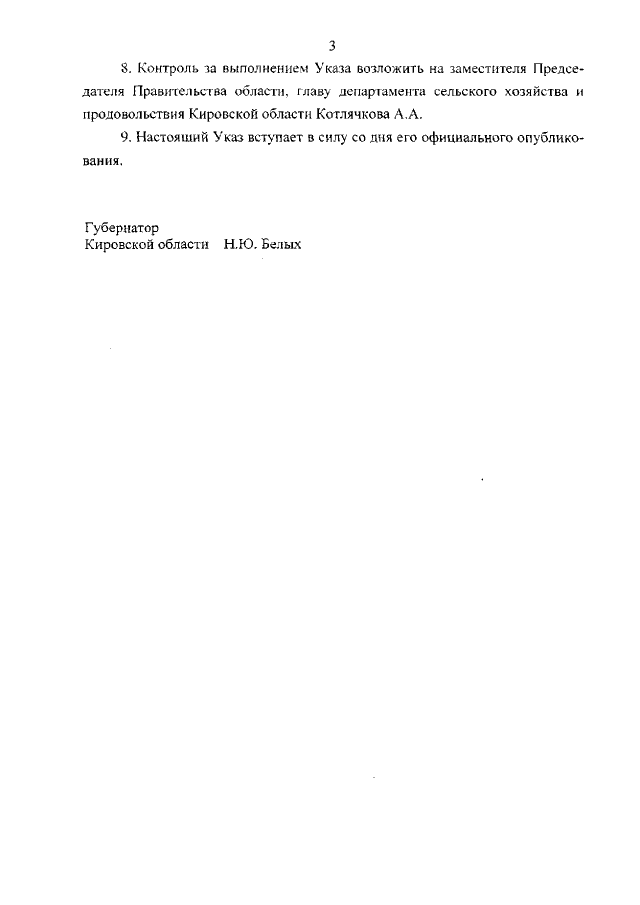 3

8. Контроль за выполнением Указа возложить на заместителя Председателя Правительства области, главу департамента сельского хозяйства и продовольствия Кировской области Котлячкова А.А.

9. Настоящий Указ вступает в силу со дня его официального опубликования.

Губернатор
Кировской области Н.Ю. Белых